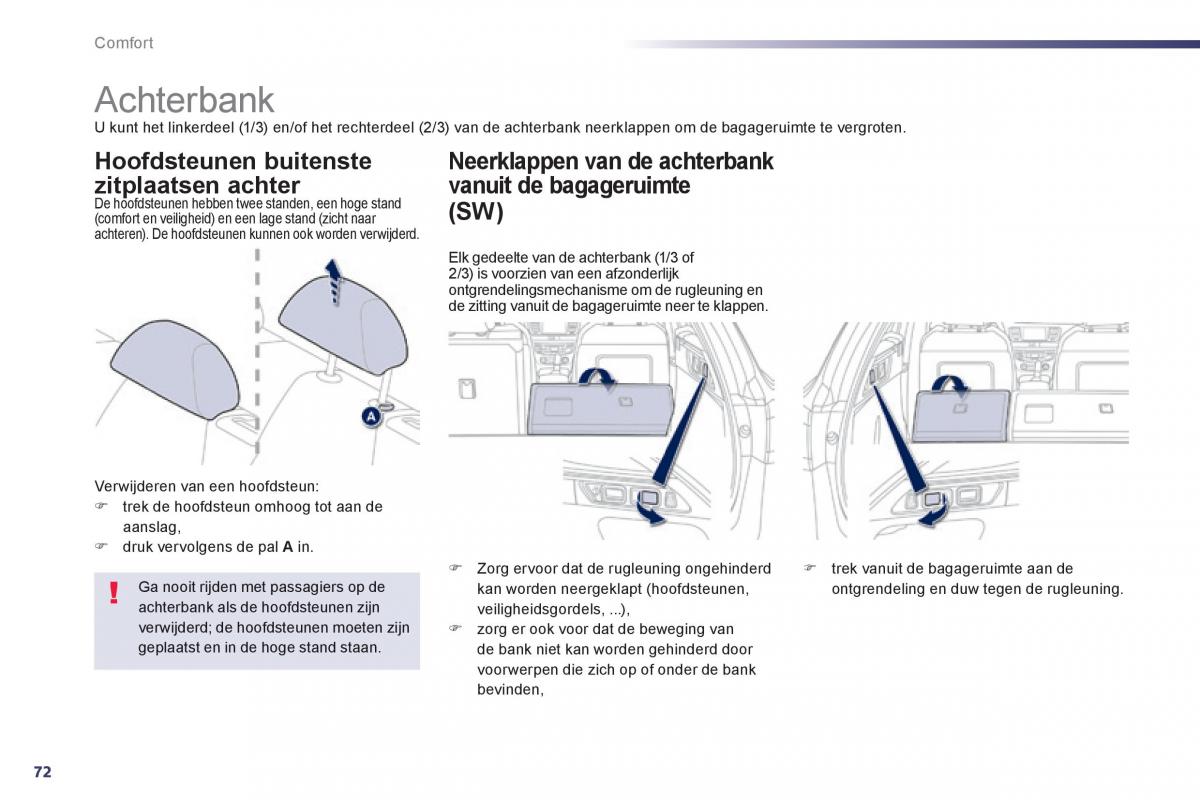 Comfort

Achterbank

U kunt het linkerdeel (1/3) en/of het rechterdeel (2/3) van de achterbank neerklappen om de bagageruimte te vergroten.

Hoofdsteunen buitenste zitplaatsen achter

De hoofdsteunen hebben twee standen, een hoge stand (comfort en veiligheid) en een lage stand (zicht naar achteren). De hoofdsteunen kunnen ook worden verwijderd.

A

Verwijderen van een hoofdsteun:
☞ trek de hoofdsteun omhoog tot aan de aanslag,
☞ druk vervolgens de pal **A** in.

!
Ga nooit rijden met passagiers op de achterbank als de hoofdsteunen zijn verwijderd; de hoofdsteunen moeten zijn geplaatst en in de hoge stand staan.

Neerklappen van de achterbank vanuit de bagageruimte (SW)

Elk gedeelte van de achterbank (1/3 of 2/3) is voorzien van een afzonderlijk ontgrendelingsmechanisme om de rugleuning en de zitting vanuit de bagageruimte neer te klappen.

☞ Zorg ervoor dat de rugleuning ongehinderd kan worden neergeklapt (hoofdsteunen, veiligheidsgordels, ...),
☞ zorg er ook voor dat de beweging van de bank niet kan worden gehinderd door voorwerpen die zich op of onder de bank bevinden,

☞ trek vanuit de bagageruimte aan de ontgrendeling en duw tegen de rugleuning.

72